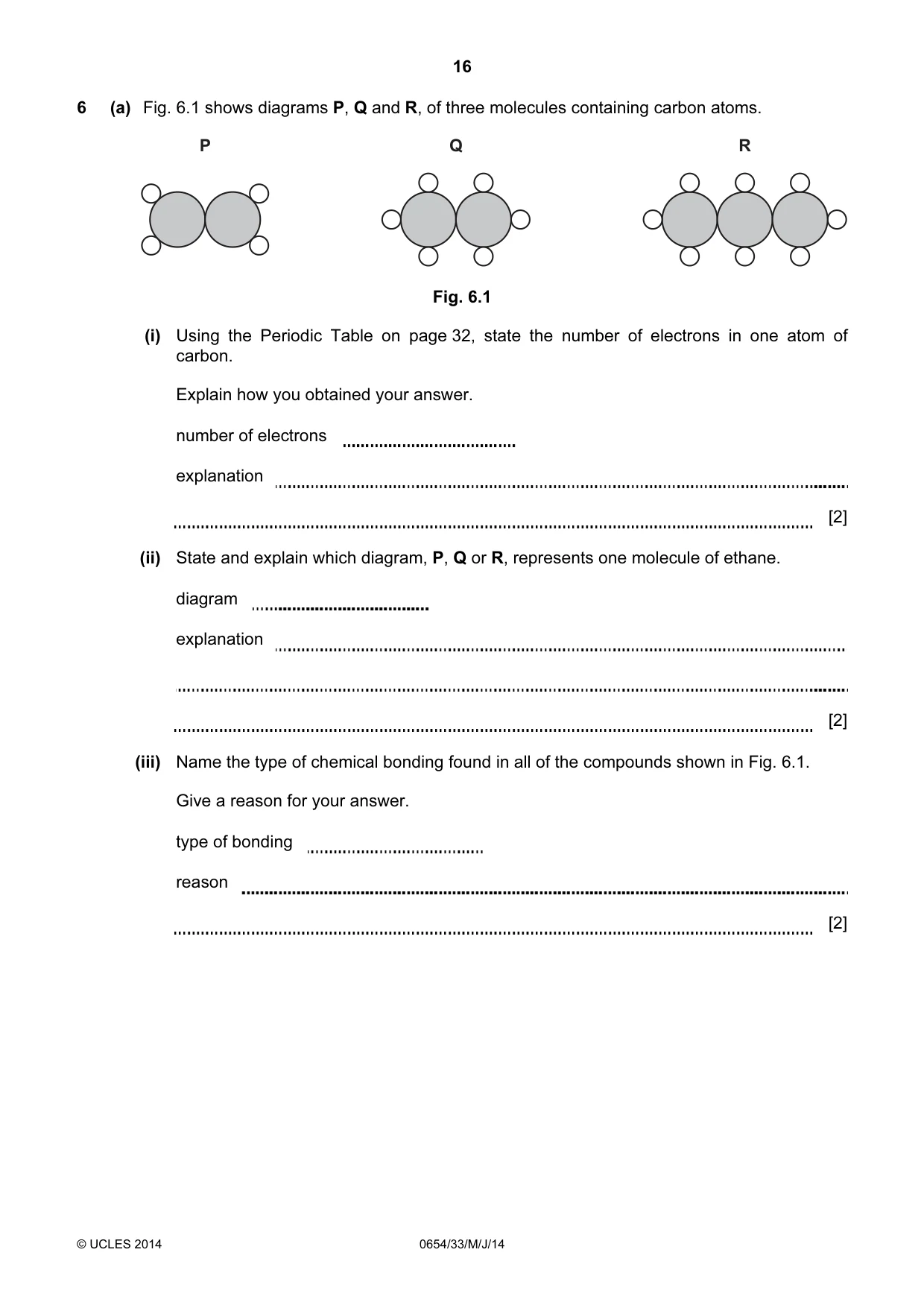 16

6 (a) Fig. 6.1 shows diagrams P, Q and R, of three molecules containing carbon atoms.

P

Q

R

Fig. 6.1

(i) Using the Periodic Table on page 32, state the number of electrons in one atom of carbon.

Explain how you obtained your answer.

number of electrons ____

explanation ____

____ [2]

(ii) State and explain which diagram, P, Q or R, represents one molecule of ethane.

diagram ____

explanation ____

____

____ [2]

(iii) Name the type of chemical bonding found in all of the compounds shown in Fig. 6.1.

Give a reason for your answer.

type of bonding ____

reason ____

____ [2]

© UCLES 2014 0654/33/M/J/14